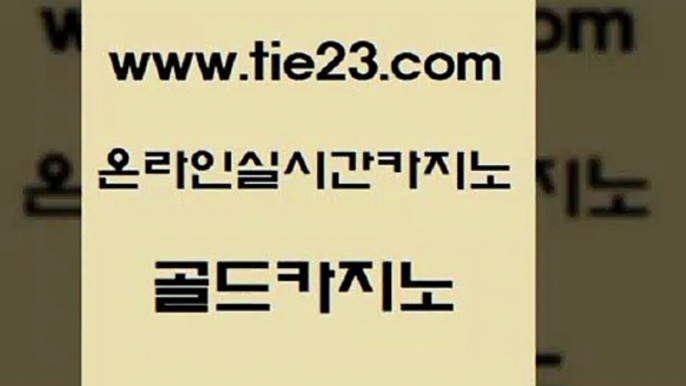 www.tie23.com

온라인실시간카지노

골드카지노